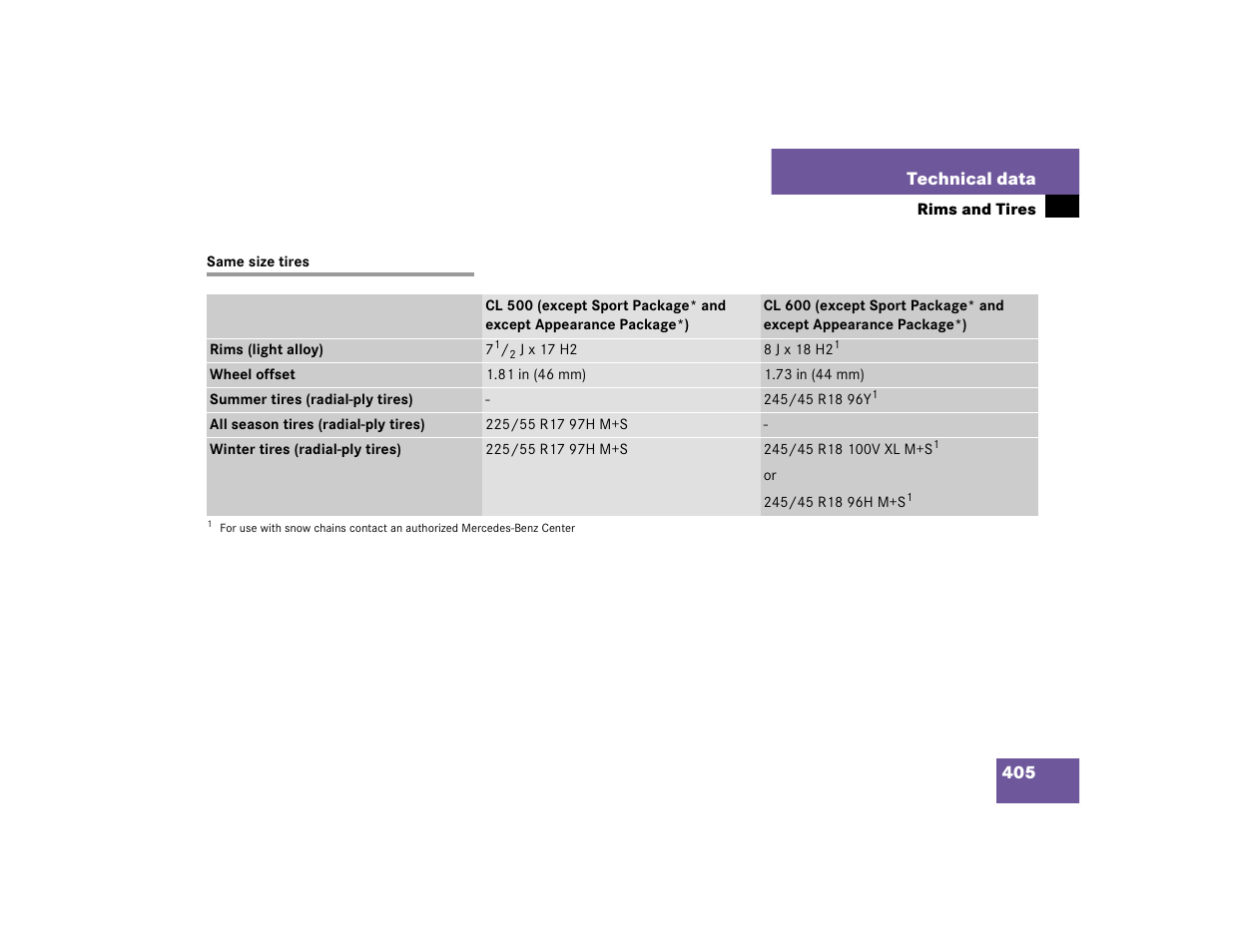 Technical data
Rims and Tires

Same size tires

| | CL 500 (except Sport Package* and except Appearance Package*) | CL 600 (except Sport Package* and except Appearance Package*) |
|---|---|---|
| Rims (light alloy) | $7^1/_2$ J x 17 H2 | 8 J x 18 H2$^1$ |
| Wheel offset | 1.81 in (46 mm) | 1.73 in (44 mm) |
| Summer tires (radial-ply tires) | - | 245/45 R18 96Y$^1$ |
| All season tires (radial-ply tires) | 225/55 R17 97H M+S | - |
| Winter tires (radial-ply tires) | 225/55 R17 97H M+S | 245/45 R18 100V XL M+S$^1$ or 245/45 R18 96H M+S$^1$ |

$^1$ For use with snow chains contact an authorized Mercedes-Benz Center

405